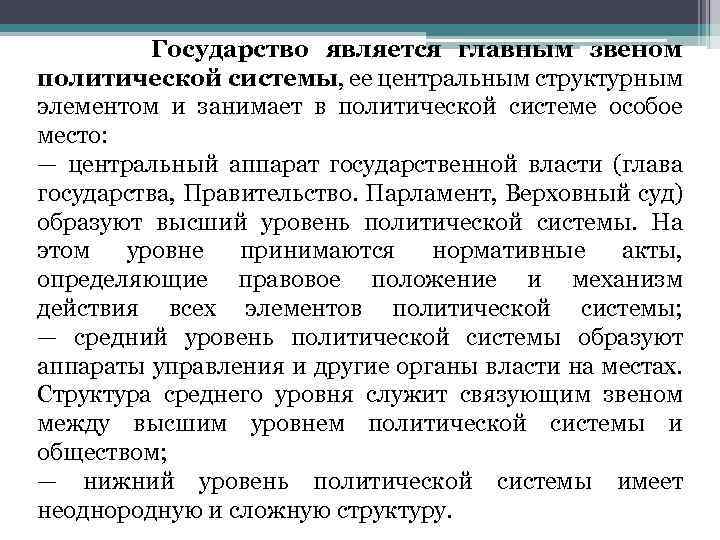 Государство является главным звеном политической системы, ее центральным структурным элементом и занимает в политической системе особое место:
— центральный аппарат государственной власти (глава государства, Правительство. Парламент, Верховный суд) образуют высший уровень политической системы. На этом уровне принимаются нормативные акты, определяющие правовое положение и механизм действия всех элементов политической системы;
— средний уровень политической системы образуют аппараты управления и другие органы власти на местах. Структура среднего уровня служит связующим звеном между высшим уровнем политической системы и обществом;
— нижний уровень политической системы имеет неоднородную и сложную структуру.